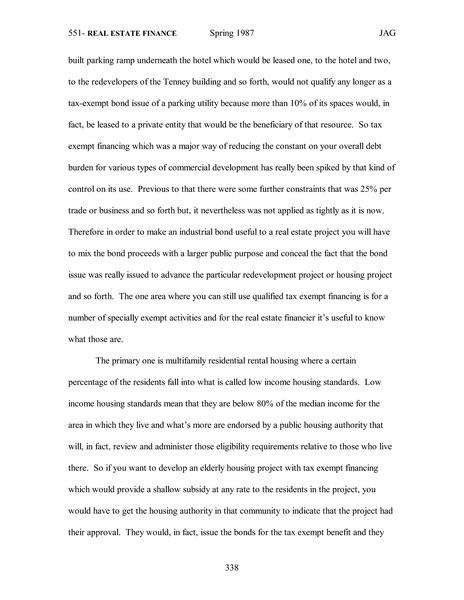 551- REAL ESTATE FINANCE Spring 1987 JAG

built parking ramp underneath the hotel which would be leased one, to the hotel and two, to the redevelopers of the Tenney building and so forth, would not qualify any longer as a tax-exempt bond issue of a parking utility because more than 10% of its spaces would, in fact, be leased to a private entity that would be the beneficiary of that resource. So tax exempt financing which was a major way of reducing the constant on your overall debt burden for various types of commercial development has really been spiked by that kind of control on its use. Previous to that there were some further constraints that was 25% per trade or business and so forth but, it nevertheless was not applied as tightly as it is now. Therefore in order to make an industrial bond useful to a real estate project you will have to mix the bond proceeds with a larger public purpose and conceal the fact that the bond issue was really issued to advance the particular redevelopment project or housing project and so forth. The one area where you can still use qualified tax exempt financing is for a number of specially exempt activities and for the real estate financier it's useful to know what those are.

The primary one is multifamily residential rental housing where a certain percentage of the residents fall into what is called low income housing standards. Low income housing standards mean that they are below 80% of the median income for the area in which they live and what's more are endorsed by a public housing authority that will, in fact, review and administer those eligibility requirements relative to those who live there. So if you want to develop an elderly housing project with tax exempt financing which would provide a shallow subsidy at any rate to the residents in the project, you would have to get the housing authority in that community to indicate that the project had their approval. They would, in fact, issue the bonds for the tax exempt benefit and they

338